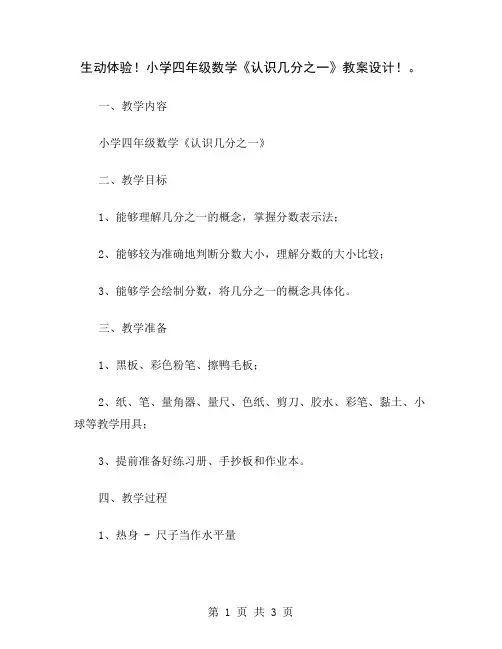 生动体验！小学四年级数学《认识几分之一》教案设计！。

一、教学内容

小学四年级数学《认识几分之一》

二、教学目标

1、能够理解几分之一的概念，掌握分数表示法；

2、能够较为准确地判断分数大小，理解分数的大小比较；

3、能够学会绘制分数，将几分之一的概念具体化。

三、教学准备

1、黑板、彩色粉笔、擦鸭毛板；

2、纸、笔、量角器、量尺、色纸、剪刀、胶水、彩笔、黏土、小球等教学用具；

3、提前准备好练习册、手抄板和作业本。

四、教学过程

1、热身 - 尺子当作水平量

第 1 页 共 3 页